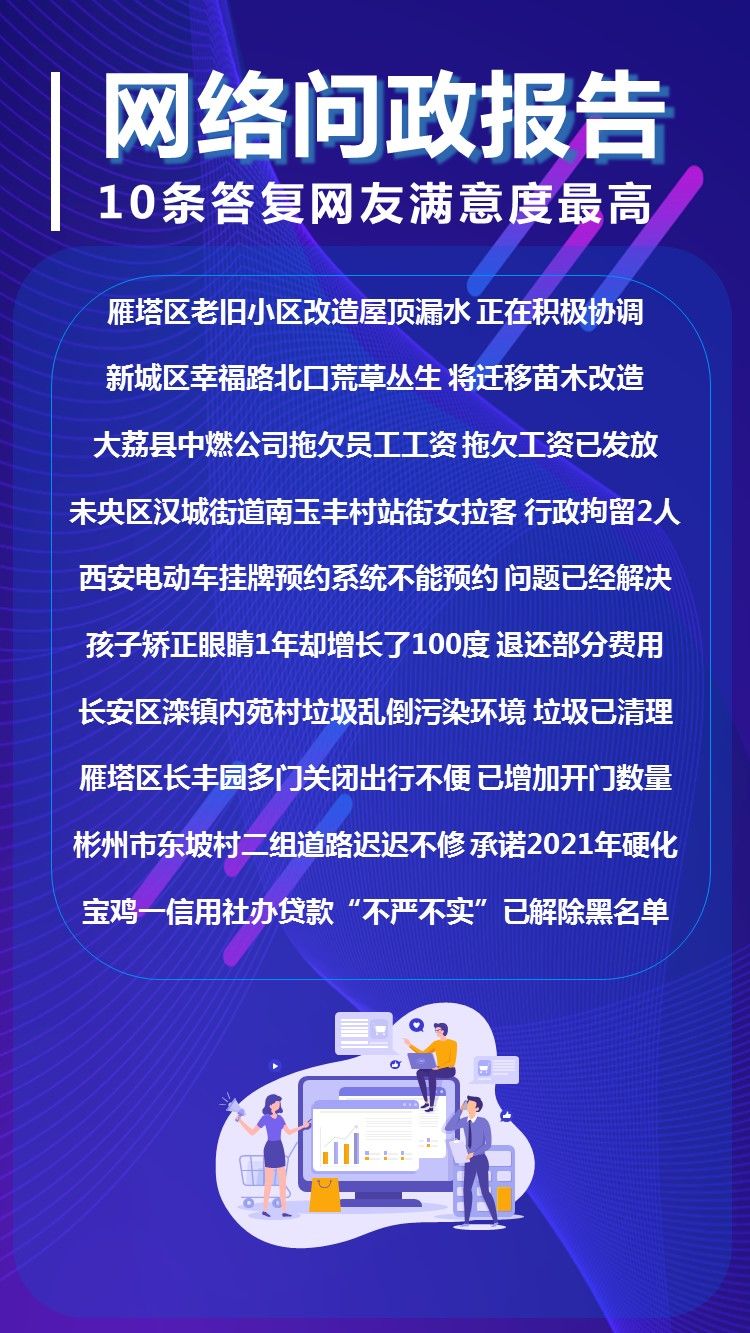 网络问政报告

10条答复网友满意度最高

雁塔区老旧小区改造屋顶漏水 正在积极协调

新城区幸福路北口荒草丛生 将迁移苗木改造

大荔县中燃公司拖欠员工工资 拖欠工资已发放

未央区汉城街道南玉丰村站街女拉客 行政拘留2人

西安电动车挂牌预约系统不能预约 问题已经解决

孩子矫正眼睛1年却增长了100度 退还部分费用

长安区滦镇内苑村垃圾乱倒污染环境 垃圾已清理

雁塔区长丰园多门关闭出行不便 已增加开门数量

彬州市东坡村二组道路迟迟不修 承诺2021年硬化

宝鸡一信用社办贷款“不严不实”已解除黑名单